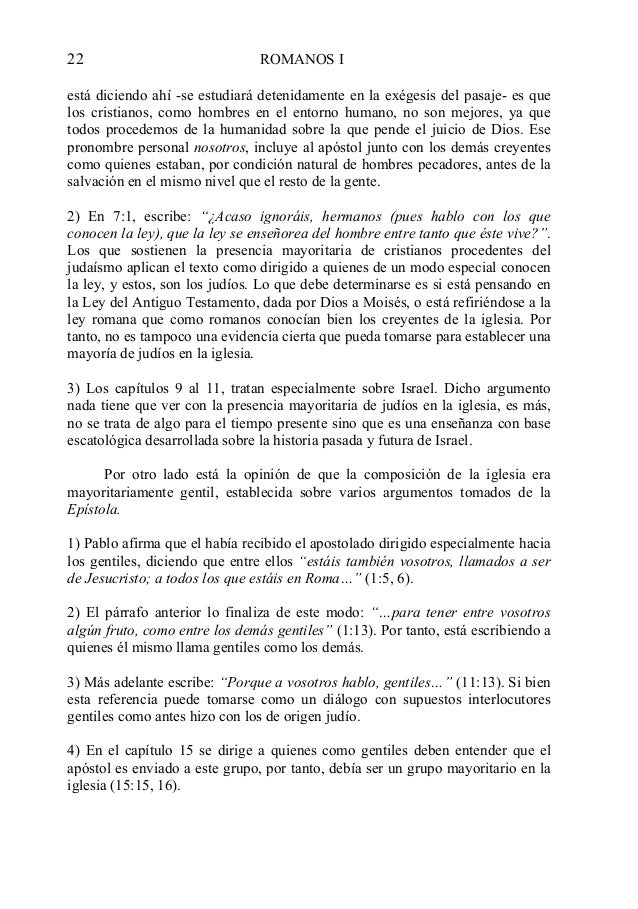 22 ROMANOS I

está diciendo ahí -se estudiará detenidamente en la exégesis del pasaje- es que los cristianos, como hombres en el entorno humano, no son mejores, ya que todos procedemos de la humanidad sobre la que pende el juicio de Dios. Ese pronombre personal nosotros, incluye al apóstol junto con los demás creyentes como quienes estaban, por condición natural de hombres pecadores, antes de la salvación en el mismo nivel que el resto de la gente.

2) En 7:1, escribe: "¿Acaso ignoráis, hermanos (pues hablo con los que conocen la ley), que la ley se enseñorea del hombre entre tanto que éste vive?". Los que sostienen la presencia mayoritaria de cristianos procedentes del judaísmo aplican el texto como dirigido a quienes de un modo especial conocen la ley, y estos, son los judíos. Lo que debe determinarse es si está pensando en la Ley del Antiguo Testamento, dada por Dios a Moisés, o está refiriéndose a la ley romana que como romanos conocían bien los creyentes de la iglesia. Por tanto, no es tampoco una evidencia cierta que pueda tomarse para establecer una mayoría de judíos en la iglesia.

3) Los capítulos 9 al 11, tratan especialmente sobre Israel. Dicho argumento nada tiene que ver con la presencia mayoritaria de judíos en la iglesia, es más, no se trata de algo para el tiempo presente sino que es una enseñanza con base escatológica desarrollada sobre la historia pasada y futura de Israel.

Por otro lado está la opinión de que la composición de la iglesia era mayoritariamente gentil, establecida sobre varios argumentos tomados de la Epístola.

1) Pablo afirma que el había recibido el apostolado dirigido especialmente hacia los gentiles, diciendo que entre ellos "estáis también vosotros, llamados a ser de Jesucristo; a todos los que estáis en Roma…" (1:5, 6).

2) El párrafo anterior lo finaliza de este modo: "…para tener entre vosotros algún fruto, como entre los demás gentiles" (1:13). Por tanto, está escribiendo a quienes él mismo llama gentiles como los demás.

3) Más adelante escribe: "Porque a vosotros hablo, gentiles…" (11:13). Si bien esta referencia puede tomarse como un diálogo con supuestos interlocutores gentiles como antes hizo con los de origen judío.

4) En el capítulo 15 se dirige a quienes como gentiles deben entender que el apóstol es enviado a este grupo, por tanto, debía ser un grupo mayoritario en la iglesia (15:15, 16).